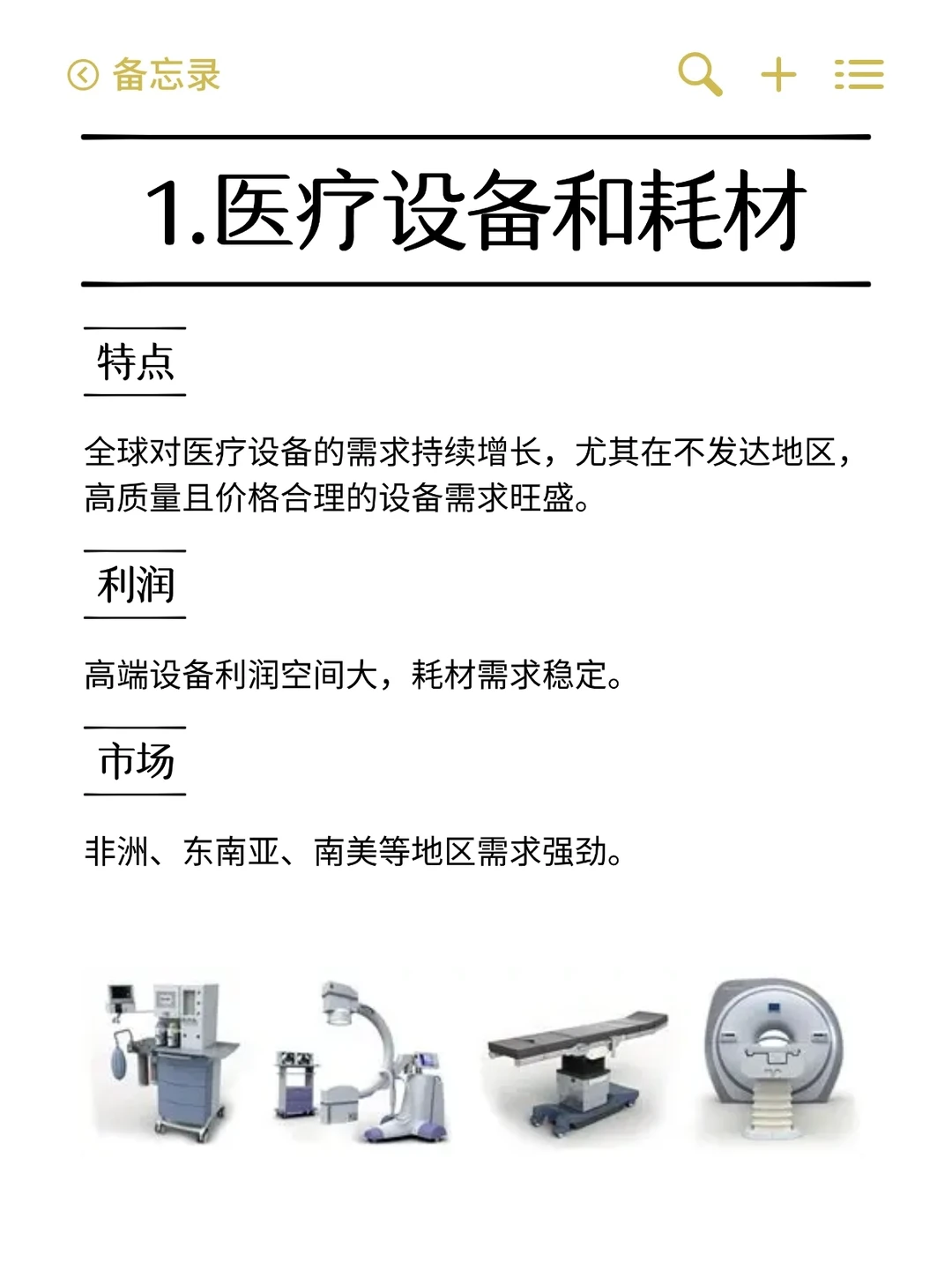 备忘录

1.医疗设备和耗材

特点

全球对医疗设备的需求持续增长，尤其在不发达地区，高质量且价格合理的设备需求旺盛。

利润

高端设备利润空间大，耗材需求稳定。

市场

非洲、东南亚、南美等地区需求强劲。